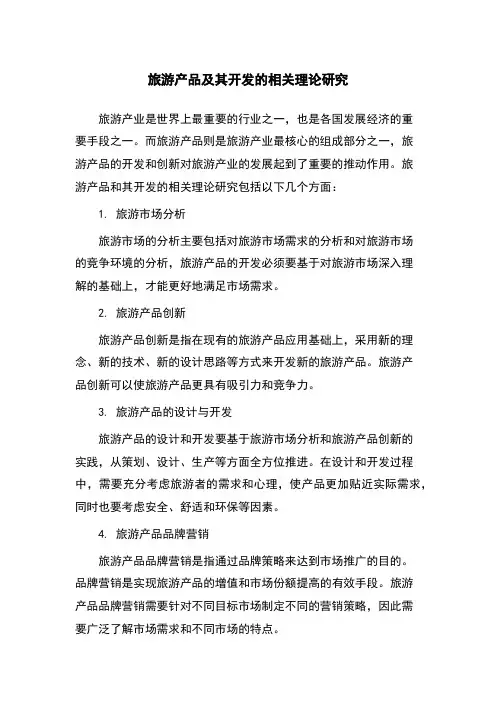 旅游产品及其开发的相关理论研究

旅游产业是世界上最重要的行业之一，也是各国发展经济的重要手段之一。而旅游产品则是旅游产业最核心的组成部分之一，旅游产品的开发和创新对旅游产业的发展起到了重要的推动作用。旅游产品和其开发的相关理论研究包括以下几个方面：

1. 旅游市场分析

旅游市场的分析主要包括对旅游市场需求的分析和对旅游市场的竞争环境的分析，旅游产品的开发必须要基于对旅游市场深入理解的基础上，才能更好地满足市场需求。

2. 旅游产品创新

旅游产品创新是指在现有的旅游产品应用基础上，采用新的理念、新的技术、新的设计思路等方式来开发新的旅游产品。旅游产品创新可以使旅游产品更具有吸引力和竞争力。

3. 旅游产品的设计与开发

旅游产品的设计和开发要基于旅游市场分析和旅游产品创新的实践，从策划、设计、生产等方面全方位推进。在设计和开发过程中，需要充分考虑旅游者的需求和心理，使产品更加贴近实际需求，同时也要考虑安全、舒适和环保等因素。

4. 旅游产品品牌营销

旅游产品品牌营销是指通过品牌策略来达到市场推广的目的。品牌营销是实现旅游产品的增值和市场份额提高的有效手段。旅游产品品牌营销需要针对不同目标市场制定不同的营销策略，因此需要广泛了解市场需求和不同市场的特点。